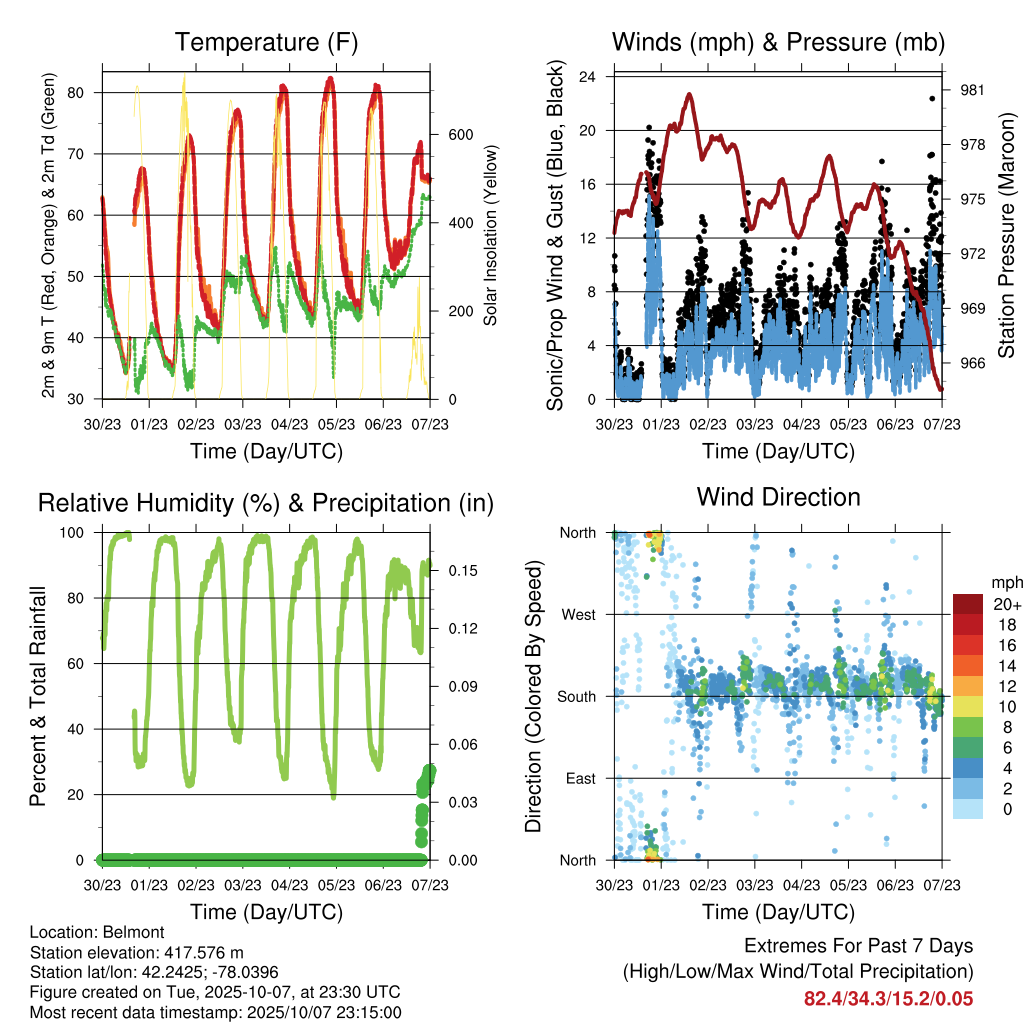 Temperature (F)

2m & 9m T (Red, Orange) & 2m Td (Green)

80
70
60
50
40
30

Solar Insolation (Yellow)

600
400
200
0

30/23 01/23 02/23 03/23 04/23 05/23 06/23 07/23

Time (Day/UTC)

Winds (mph) & Pressure (mb)

Sonic/Prop Wind & Gust (Blue, Black)

24
20
16
12
8
4
0

Station Pressure (Maroon)

981
978
975
972
969
966

30/23 01/23 02/23 03/23 04/23 05/23 06/23 07/23

Time (Day/UTC)

Relative Humidity (%) & Precipitation (in)

Percent & Total Rainfall

100
80
60
40
20
0

0.15
0.12
0.09
0.06
0.03
0.00

30/23 01/23 02/23 03/23 04/23 05/23 06/23 07/23

Time (Day/UTC)

Wind Direction

Direction (Colored By Speed)

North
West
South
East
North

mph
20+
18
16
14
12
10
8
6
4
2
0

30/23 01/23 02/23 03/23 04/23 05/23 06/23 07/23

Time (Day/UTC)

Location: Belmont
Station elevation: 417.576 m
Station lat/lon: 42.2425; -78.0396
Figure created on Tue, 2025-10-07, at 23:30 UTC
Most recent data timestamp: 2025/10/07 23:15:00

Extremes For Past 7 Days
(High/Low/Max Wind/Total Precipitation)
82.4/34.3/15.2/0.05